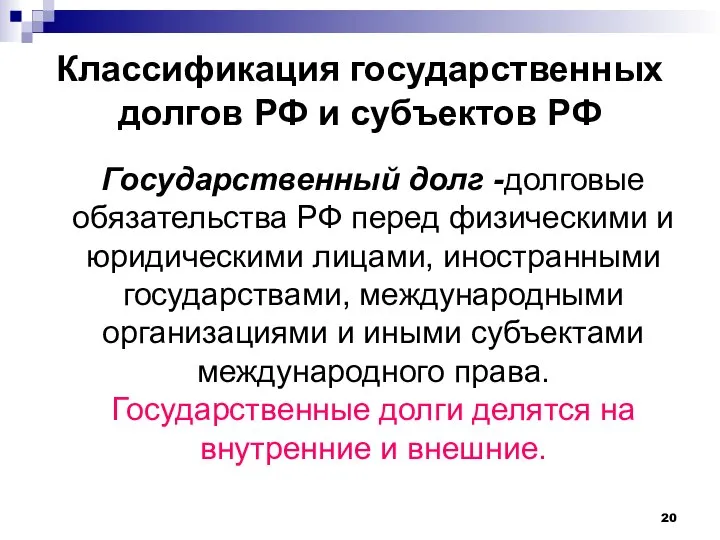 Классификация государственных долгов РФ и субъектов РФ

Государственный долг -долговые обязательства РФ перед физическими и юридическими лицами, иностранными государствами, международными организациями и иными субъектами международного права. Государственные долги делятся на внутренние и внешние.

20